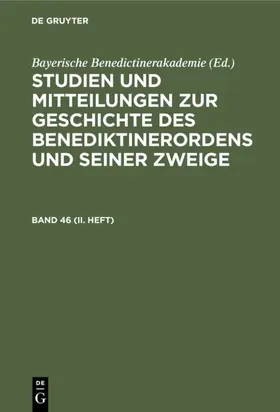 DE GRUYTER

Bayerische Benedictinerakademie (Ed.)

STUDIEN UND MITTEILUNGEN ZUR GESCHICHTE DES BENEDIKTINERORDENS UND SEINER ZWEIGE

BAND 46 (II. HEFT)

DE G